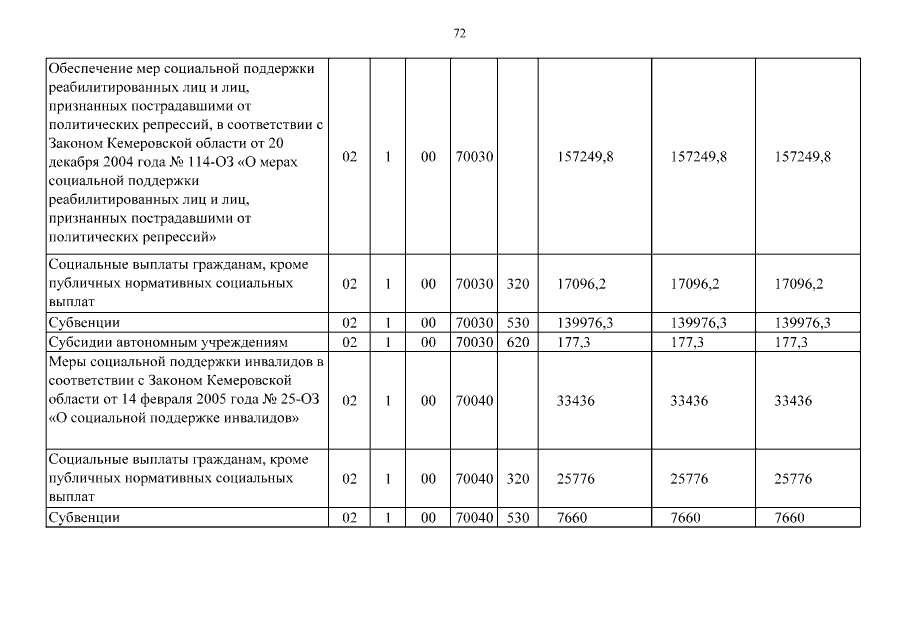 72

| | | | | | | | | |
|---|---|---|---|---|---|---|---|---|
| Обеспечение мер социальной поддержки реабилитированных лиц и лиц, признанных пострадавшими от политических репрессий, в соответствии с Законом Кемеровской области от 20 декабря 2004 года № 114-ОЗ «О мерах социальной поддержки реабилитированных лиц и лиц, признанных пострадавшими от политических репрессий» | 02 | 1 | 00 | 70030 | | 157249,8 | 157249,8 | 157249,8 |
| Социальные выплаты гражданам, кроме публичных нормативных социальных выплат | 02 | 1 | 00 | 70030 | 320 | 17096,2 | 17096,2 | 17096,2 |
| Субвенции | 02 | 1 | 00 | 70030 | 530 | 139976,3 | 139976,3 | 139976,3 |
| Субсидии автономным учреждениям | 02 | 1 | 00 | 70030 | 620 | 177,3 | 177,3 | 177,3 |
| Меры социальной поддержки инвалидов в соответствии с Законом Кемеровской области от 14 февраля 2005 года № 25-ОЗ «О социальной поддержке инвалидов» | 02 | 1 | 00 | 70040 | | 33436 | 33436 | 33436 |
| Социальные выплаты гражданам, кроме публичных нормативных социальных выплат | 02 | 1 | 00 | 70040 | 320 | 25776 | 25776 | 25776 |
| Субвенции | 02 | 1 | 00 | 70040 | 530 | 7660 | 7660 | 7660 |